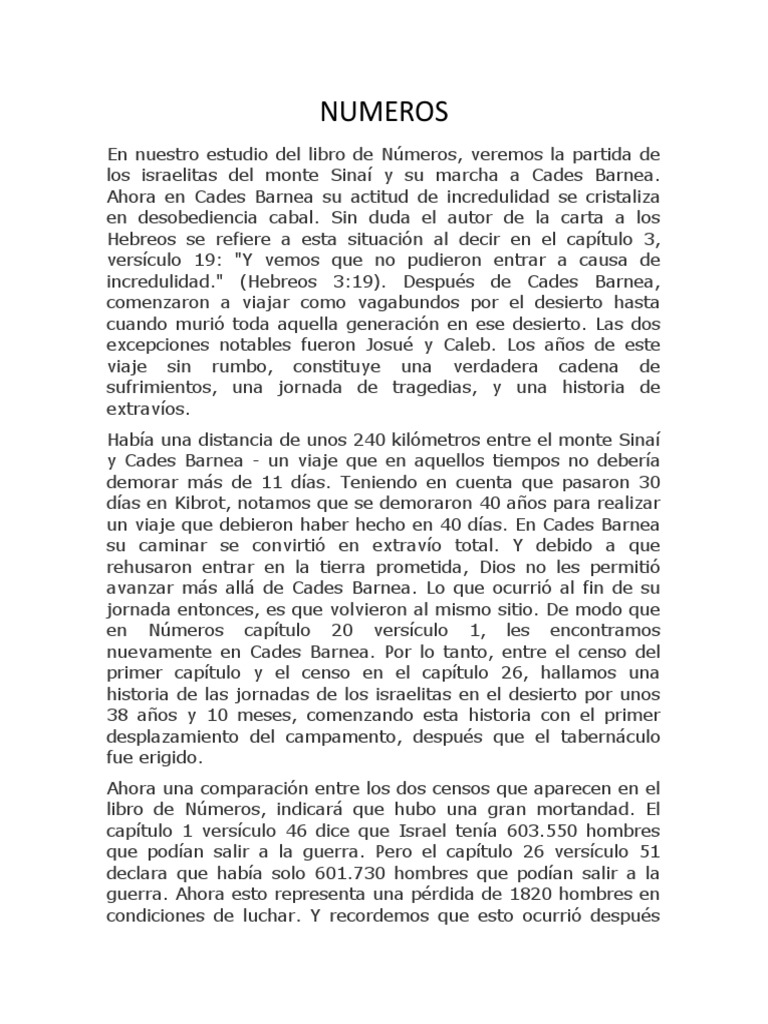 NUMEROS

En nuestro estudio del libro de Números, veremos la partida de los israelitas del monte Sinaí y su marcha a Cades Barnea. Ahora en Cades Barnea su actitud de incredulidad se cristaliza en desobediencia cabal. Sin duda el autor de la carta a los Hebreos se refiere a esta situación al decir en el capítulo 3, versículo 19: "Y vemos que no pudieron entrar a causa de incredulidad." (Hebreos 3:19). Después de Cades Barnea, comenzaron a viajar como vagabundos por el desierto hasta cuando murió toda aquella generación en ese desierto. Las dos excepciones notables fueron Josué y Caleb. Los años de este viaje sin rumbo, constituye una verdadera cadena de sufrimientos, una jornada de tragedias, y una historia de extravíos.

Había una distancia de unos 240 kilómetros entre el monte Sinaí y Cades Barnea - un viaje que en aquellos tiempos no debería demorar más de 11 días. Teniendo en cuenta que pasaron 30 días en Kibrot, notamos que se demoraron 40 años para realizar un viaje que debieron haber hecho en 40 días. En Cades Barnea su caminar se convirtió en extravío total. Y debido a que rehusaron entrar en la tierra prometida, Dios no les permitió avanzar más allá de Cades Barnea. Lo que ocurrió al fin de su jornada entonces, es que volvieron al mismo sitio. De modo que en Números capítulo 20 versículo 1, les encontramos nuevamente en Cades Barnea. Por lo tanto, entre el censo del primer capítulo y el censo en el capítulo 26, hallamos una historia de las jornadas de los israelitas en el desierto por unos 38 años y 10 meses, comenzando esta historia con el primer desplazamiento del campamento, después que el tabernáculo fue erigido.

Ahora una comparación entre los dos censos que aparecen en el libro de Números, indicará que hubo una gran mortandad. El capítulo 1 versículo 46 dice que Israel tenía 603.550 hombres que podían salir a la guerra. Pero el capítulo 26 versículo 51 declara que había solo 601.730 hombres que podían salir a la guerra. Ahora esto representa una pérdida de 1820 hombres en condiciones de luchar. Y recordemos que esto ocurrió después